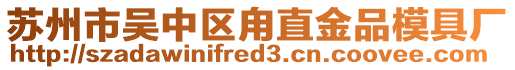 苏州市吴中区甪直金品模具厂
http://szadawinifred3.cn.coovee.com